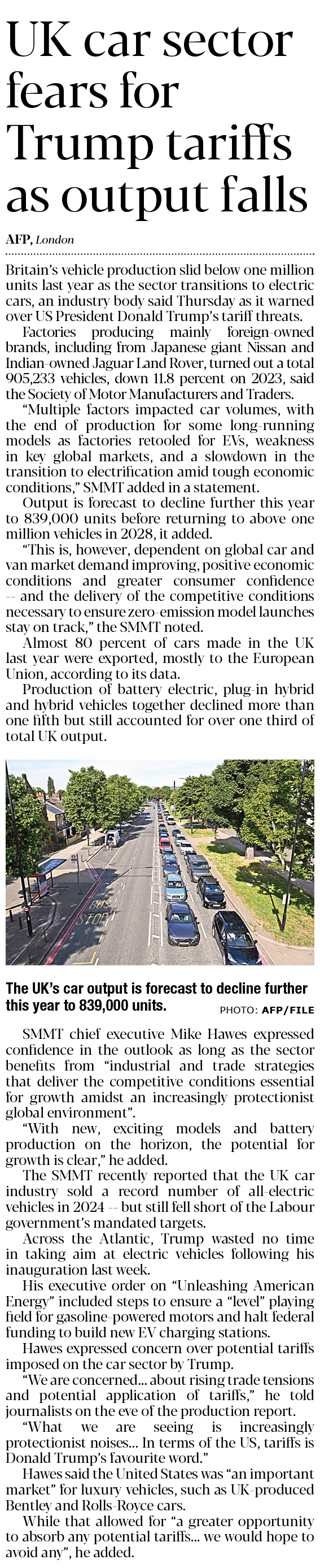 UK car sector fears for Trump tariffs as output falls

AFP, London

Britain's vehicle production slid below one million units last year as the sector transitions to electric cars, an industry body said Thursday as it warned over US President Donald Trump's tariff threats.

Factories producing mainly foreign-owned brands, including from Japanese giant Nissan and Indian-owned Jaguar Land Rover, turned out a total 905,233 vehicles, down 11.8 percent on 2023, said the Society of Motor Manufacturers and Traders.

"Multiple factors impacted car volumes, with the end of production for some long-running models as factories retooled for EVs, weakness in key global markets, and a slowdown in the transition to electrification amid tough economic conditions," SMMT added in a statement.

Output is forecast to decline further this year to 839,000 units before returning to above one million vehicles in 2028, it added.

"This is, however, dependent on global car and van market demand improving, positive economic conditions and greater consumer confidence -- and the delivery of the competitive conditions necessary to ensure zero-emission model launches stay on track," the SMMT noted.

Almost 80 percent of cars made in the UK last year were exported, mostly to the European Union, according to its data.

Production of battery electric, plug-in hybrid and hybrid vehicles together declined more than one fifth but still accounted for over one third of total UK output.

BUS STOP

The UK's car output is forecast to decline further this year to 839,000 units.

PHOTO: AFP/FILE

SMMT chief executive Mike Hawes expressed confidence in the outlook as long as the sector benefits from "industrial and trade strategies that deliver the competitive conditions essential for growth amidst an increasingly protectionist global environment".

"With new, exciting models and battery production on the horizon, the potential for growth is clear," he added.

The SMMT recently reported that the UK car industry sold a record number of all-electric vehicles in 2024 -- but still fell short of the Labour government's mandated targets.

Across the Atlantic, Trump wasted no time in taking aim at electric vehicles following his inauguration last week.

His executive order on "Unleashing American Energy" included steps to ensure a "level" playing field for gasoline-powered motors and halt federal funding to build new EV charging stations.

Hawes expressed concern over potential tariffs imposed on the car sector by Trump.

"We are concerned... about rising trade tensions and potential application of tariffs," he told journalists on the eve of the production report.

"What we are seeing is increasingly protectionist noises... In terms of the US, tariffs is Donald Trump's favourite word."

Hawes said the United States was "an important market" for luxury vehicles, such as UK-produced Bentley and Rolls-Royce cars.

While that allowed for "a greater opportunity to absorb any potential tariffs... we would hope to avoid any", he added.